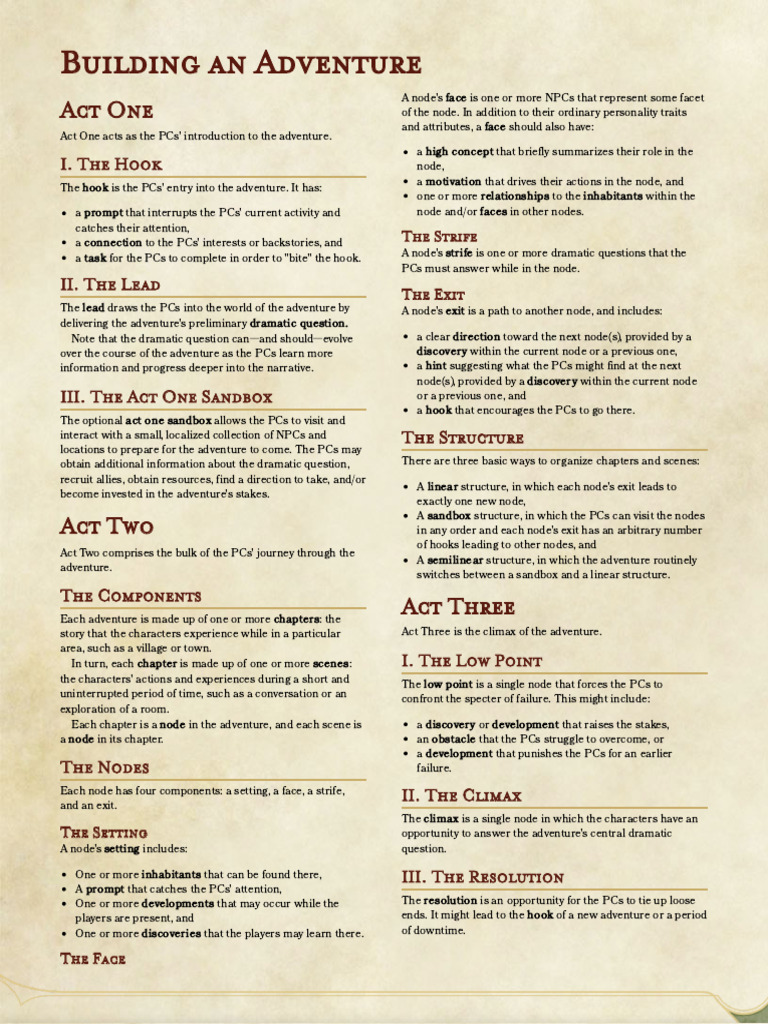 Building an Adventure

Act One

Act One acts as the PCs' introduction to the adventure.

I. The Hook

The hook is the PCs' entry into the adventure. It has:

• a prompt that interrupts the PCs' current activity and catches their attention,
• a connection to the PCs' interests or backstories, and
• a task for the PCs to complete in order to "bite" the hook.

II. The Lead

The lead draws the PCs into the world of the adventure by delivering the adventure's preliminary dramatic question.

Note that the dramatic question can—and should—evolve over the course of the adventure as the PCs learn more information and progress deeper into the narrative.

III. The Act One Sandbox

The optional act one sandbox allows the PCs to visit and interact with a small, localized collection of NPCs and locations to prepare for the adventure to come. The PCs may obtain additional information about the dramatic question, recruit allies, obtain resources, find a direction to take, and/or become invested in the adventure's stakes.

Act Two

Act Two comprises the bulk of the PCs' journey through the adventure.

The Components

Each adventure is made up of one or more chapters: the story that the characters experience while in a particular area, such as a village or town.

In turn, each chapter is made up of one or more scenes: the characters' actions and experiences during a short and uninterrupted period of time, such as a conversation or an exploration of a room.

Each chapter is a node in the adventure, and each scene is a node in its chapter.

The Nodes

Each node has four components: a setting, a face, a strife, and an exit.

The Setting

A node's setting includes:

• One or more inhabitants that can be found there,
• A prompt that catches the PCs' attention,
• One or more developments that may occur while the players are present, and
• One or more discoveries that the players may learn there.

The Face

A node's face is one or more NPCs that represent some facet of the node. In addition to their ordinary personality traits and attributes, a face should also have:

• a high concept that briefly summarizes their role in the node,
• a motivation that drives their actions in the node, and
• one or more relationships to the inhabitants within the node and/or faces in other nodes.

The Strife

A node's strife is one or more dramatic questions that the PCs must answer while in the node.

The Exit

A node's exit is a path to another node, and includes:

• a clear direction toward the next node(s), provided by a discovery within the current node or a previous one,
• a hint suggesting what the PCs might find at the next node(s), provided by a discovery within the current node or a previous one, and
• a hook that encourages the PCs to go there.

The Structure

There are three basic ways to organize chapters and scenes:

• A linear structure, in which each node's exit leads to exactly one new node,
• A sandbox structure, in which the PCs can visit the nodes in any order and each node's exit has an arbitrary number of hooks leading to other nodes, and
• A semilinear structure, in which the adventure routinely switches between a sandbox and a linear structure.

Act Three

Act Three is the climax of the adventure.

I. The Low Point

The low point is a single node that forces the PCs to confront the specter of failure. This might include:

• a discovery or development that raises the stakes,
• an obstacle that the PCs struggle to overcome, or
• a development that punishes the PCs for an earlier failure.

II. The Climax

The climax is a single node in which the characters have an opportunity to answer the adventure's central dramatic question.

III. The Resolution

The resolution is an opportunity for the PCs to tie up loose ends. It might lead to the hook of a new adventure or a period of downtime.